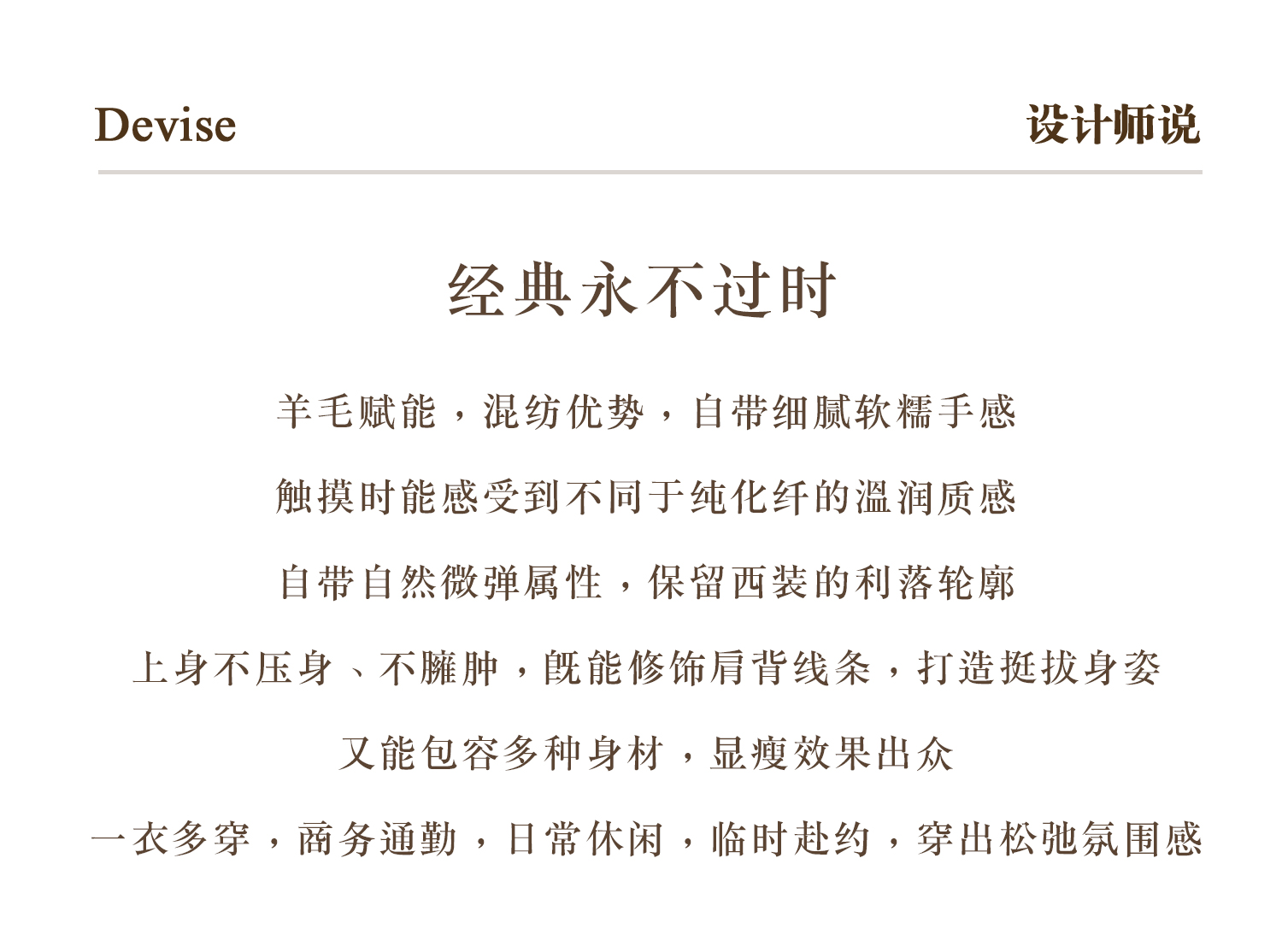 Devise

设计师说

经典永不过时

羊毛赋能，混纺优势，自带细腻软糯手感

触摸时能感受到不同于纯化纤的温润质感

自带自然微弹属性，保留西装的利落轮廓

上身不压身、不臃肿，既能修饰肩背线条，打造挺拔身姿

又能包容多种身材，显瘦效果出众

一衣多穿，商务通勤，日常休闲，临时赴约，穿出松弛氛围感